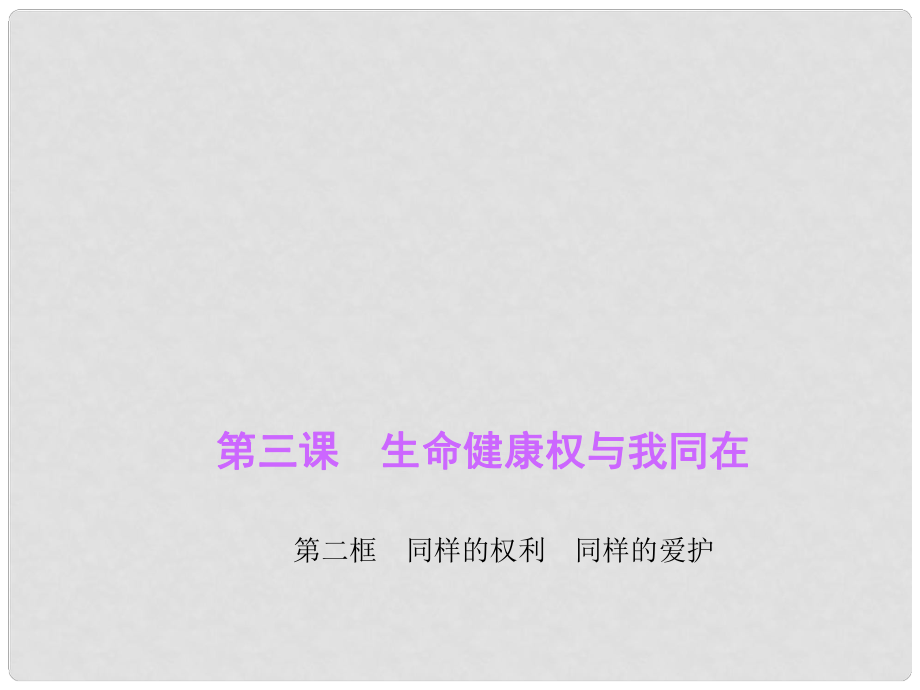 第三课　生命健康权与我同在

第二框　同样的权利　同样的爱护